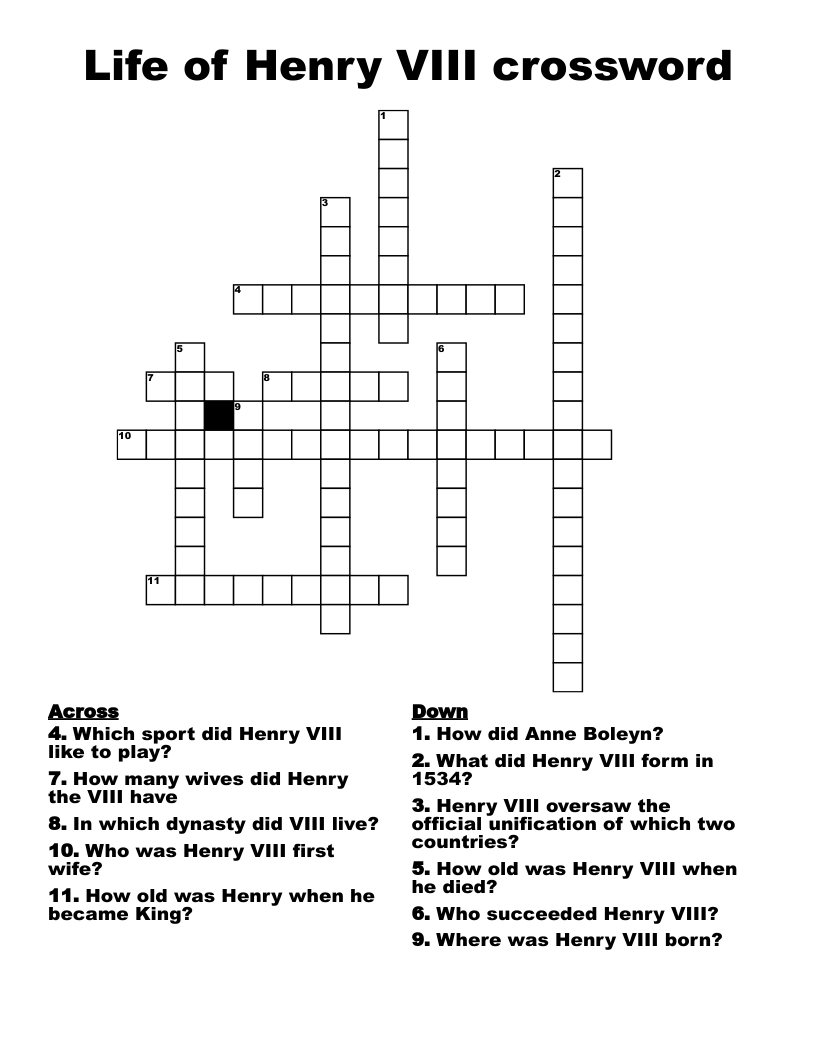 Life of Henry VIII crossword

1
2
3
4
5
6
7
8
9
10
11

Across
4. Which sport did Henry VIII like to play?
7. How many wives did Henry the VIII have
8. In which dynasty did VIII live?
10. Who was Henry VIII first wife?
11. How old was Henry when he became King?

Down
1. How did Anne Boleyn?
2. What did Henry VIII form in 1534?
3. Henry VIII oversaw the official unification of which two countries?
5. How old was Henry VIII when he died?
6. Who succeeded Henry VIII?
9. Where was Henry VIII born?